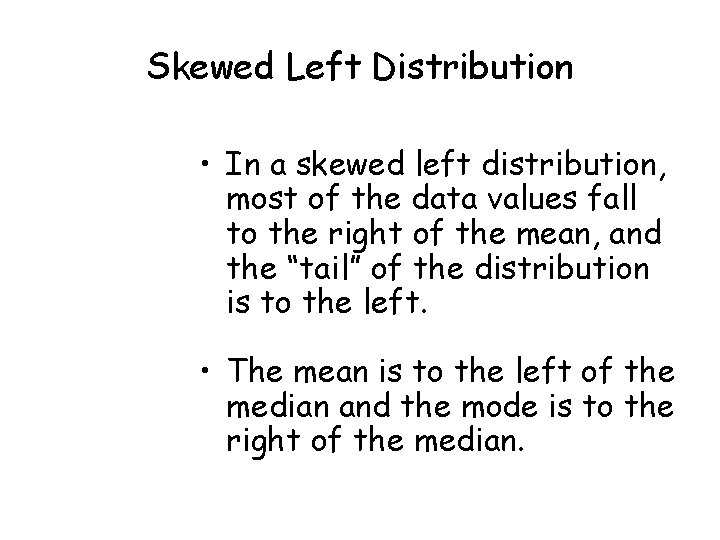 Skewed Left Distribution

• In a skewed left distribution, most of the data values fall to the right of the mean, and the “tail” of the distribution is to the left.

• The mean is to the left of the median and the mode is to the right of the median.